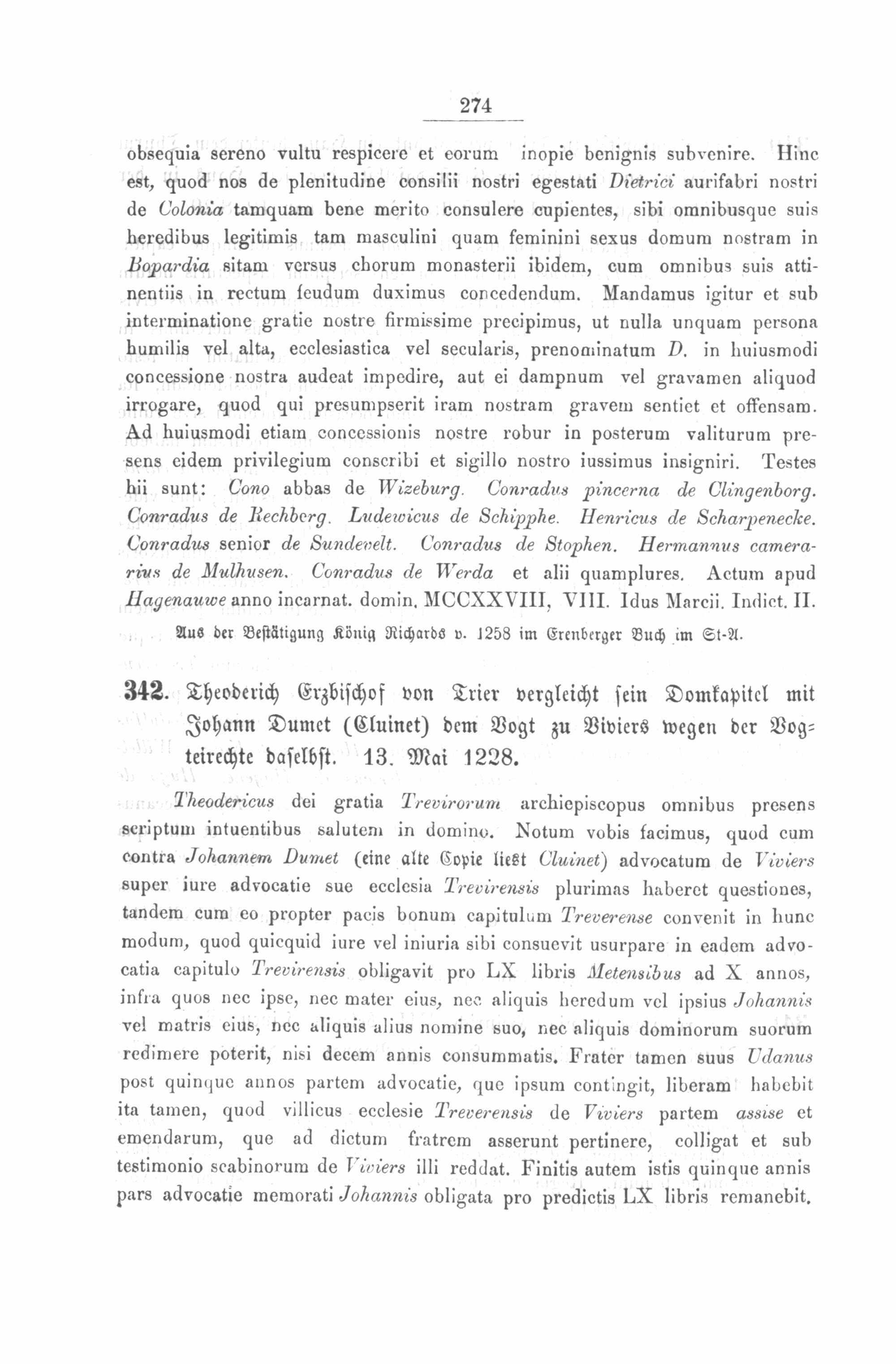 274

obsequia sereno vultu respicere et eorum inopie benignis subvenire. Hinc est, quod nos de plenitudine consilii nostri egestati Dietrici aurifabri nostri de Colonia tamquam bene merito consulere cupientes, sibi omnibusque suis heredibus legitimis tam masculini quam feminini sexus domum nostram in Bopardia sitam versus chorum monasterii ibidem, cum omnibus suis attinentiis in rectum feudum duximus concedendum. Mandamus igitur et sub interminatione gratie nostre firmissime precipimus, ut nulla unquam persona humilis vel alta, ecclesiastica vel secularis, prenominatum D. in huiusmodi concessione nostra audeat impedire, aut ei dampnum vel gravamen aliquod irrogare, quod qui presumpserit iram nostram gravem sentiet et offensam. Ad huiusmodi etiam concessionis nostre robur in posterum valiturum presens eidem privilegium conscribi et sigillo nostro iussimus insigniri. Testes hii sunt: Cono abbas de Wizeburg. Conradus pincerna de Clingenborg. Conradus de Rechberg. Ludewicus de Schipphe. Henricus de Scharpenecke. Conradus senior de Sundevelt. Conradus de Stophen. Hermannus camerarius de Mulhusen. Conradus de Werda et alii quamplures. Actum apud Hagenauwe anno incarnat. domin. MCCXXVIII, VIII. Idus Marcii. Indict. II.

Aus der Beſtätigung König Richards v. 1258 im Erenberger Buch im St-A.

342. Theoderich Erzbiſchof von Trier vergleicht ſein Domkapitel mit Johann Dumet (Cluinet) dem Vogt zu Viviers wegen der Vogteirechte daſelbſt. 13. Mai 1228.

Theodericus dei gratia Trevirorum archiepiscopus omnibus presens scriptum intuentibus salutem in domino. Notum vobis facimus, quod cum contra Johannem Dumet (eine alte Copie lieſt Cluinet) advocatum de Viviers super iure advocatie sue ecclesia Trevirensis plurimas haberet questiones, tandem cum eo propter pacis bonum capitulum Treverense convenit in hunc modum, quod quicquid iure vel iniuria sibi consuevit usurpare in eadem advocatia capitulo Trevirensis obligavit pro LX libris Metensibus ad X annos, infra quos nec ipse, nec mater eius, nec aliquis heredum vel ipsius Johannis vel matris eius, nec aliquis alius nomine suo, nec aliquis dominorum suorum redimere poterit, nisi decem annis consummatis. Frater tamen suus Udanus post quinque annos partem advocatie, que ipsum contingit, liberam habebit ita tamen, quod villicus ecclesie Treverensis de Viviers partem assise et emendarum, que ad dictum fratrem asserunt pertinere, colligat et sub testimonio scabinorum de Viviers illi reddat. Finitis autem istis quinque annis pars advocatie memorati Johannis obligata pro predictis LX libris remanebit.